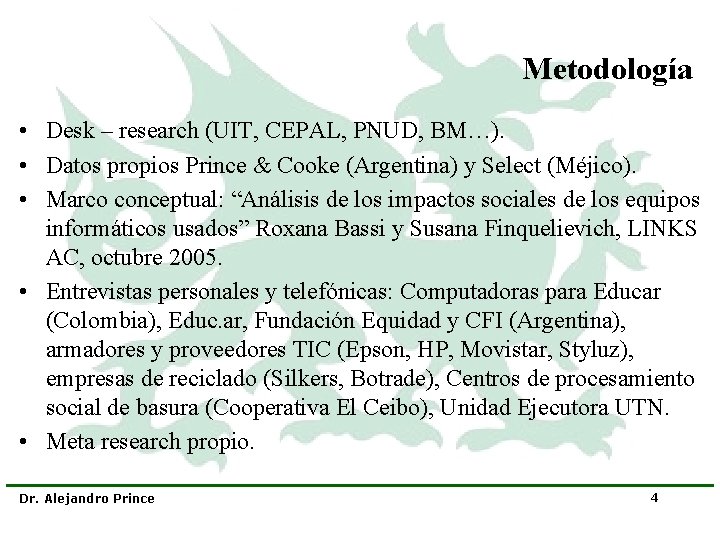 Metodología

• Desk – research (UIT, CEPAL, PNUD, BM…).
• Datos propios Prince & Cooke (Argentina) y Select (Méjico).
• Marco conceptual: “Análisis de los impactos sociales de los equipos informáticos usados” Roxana Bassi y Susana Finquelievich, LINKS AC, octubre 2005.
• Entrevistas personales y telefónicas: Computadoras para Educar (Colombia), Educ.ar, Fundación Equidad y CFI (Argentina), armadores y proveedores TIC (Epson, HP, Movistar, Styluz), empresas de reciclado (Silkers, Botrade), Centros de procesamiento social de basura (Cooperativa El Ceibo), Unidad Ejecutora UTN.
• Meta research propio.

Dr. Alejandro Prince

4